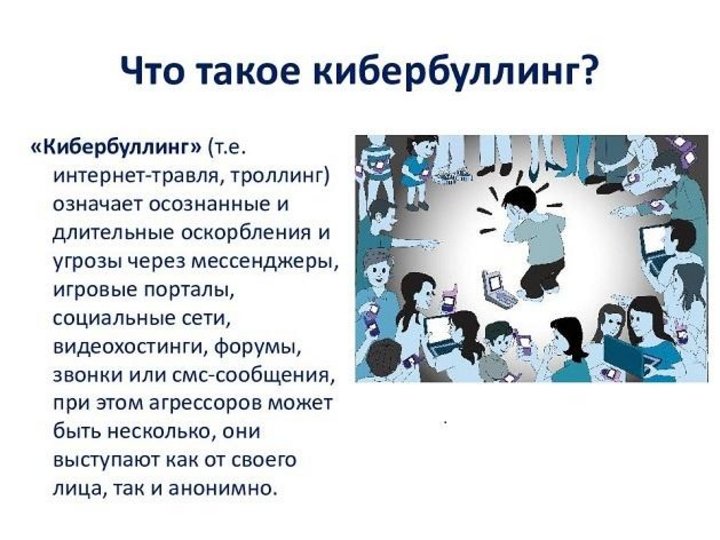 Что такое кибербуллинг?

«Кибербуллинг» (т.е. интернет-травля, троллинг) означает осознанные и длительные оскорбления и угрозы через мессенджеры, игровые порталы, социальные сети, видеохостинги, форумы, звонки или смс-сообщения, при этом агрессоров может быть несколько, они выступают как от своего лица, так и анонимно.